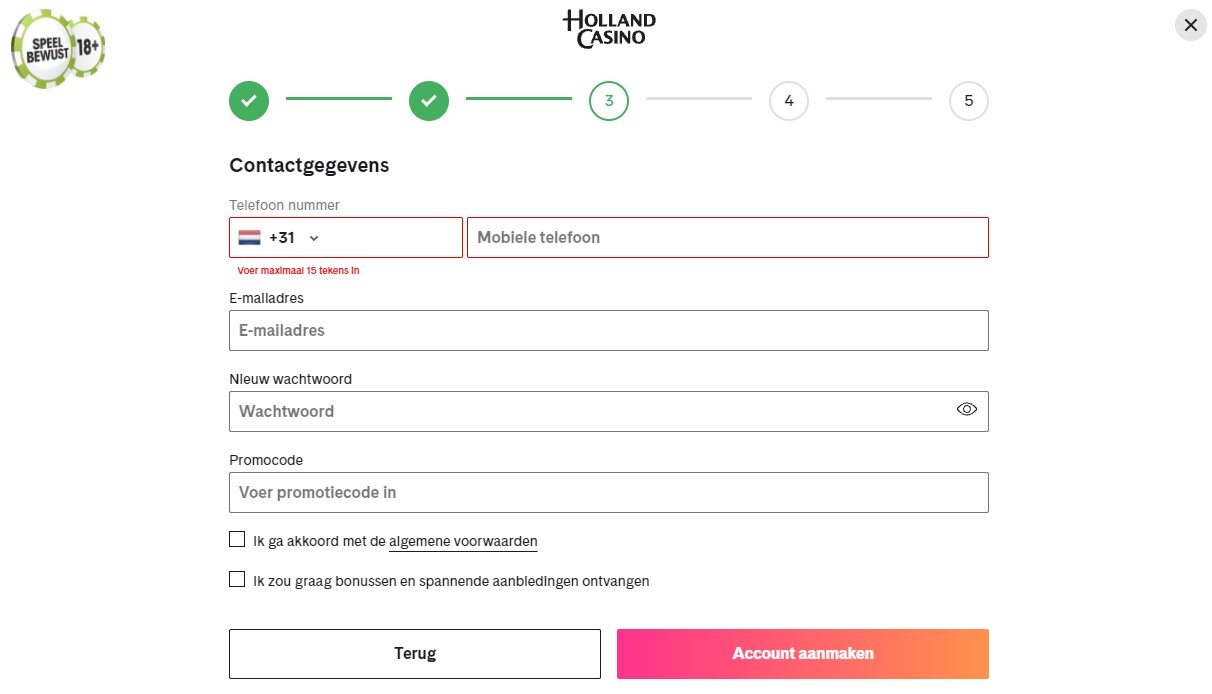 SPEEL BEWUST 18+

HOLLAND CASINO

3
4
5

Contactgegevens

Telefoon nummer

+31

Mobiele telefoon

Voer maximaal 15 tekens in

E-mailadres

E-mailadres

Nieuw wachtwoord

Wachtwoord

Promocode

Voer promotiecode in

Ik ga akkoord met de algemene voorwaarden

Ik zou graag bonussen en spannende aanbiedingen ontvangen

Terug

Account aanmaken